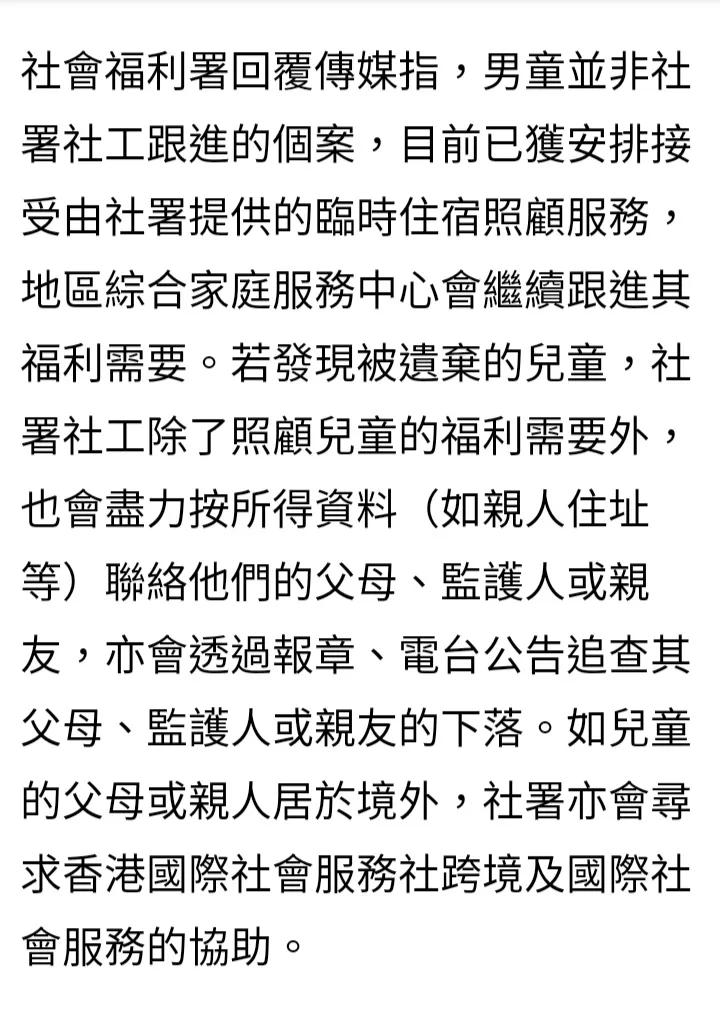 社會福利署回覆傳媒指，男童並非社署社工跟進的個案，目前已獲安排接受由社署提供的臨時住宿照顧服務，地區綜合家庭服務中心會繼續跟進其福利需要。若發現被遺棄的兒童，社署社工除了照顧兒童的福利需要外，也會盡力按所得資料（如親人住址等）聯絡他們的父母、監護人或親友，亦會透過報章、電台公告追查其父母、監護人或親友的下落。如兒童的父母或親人居於境外，社署亦會尋求香港國際社會服務社跨境及國際社會服務的協助。